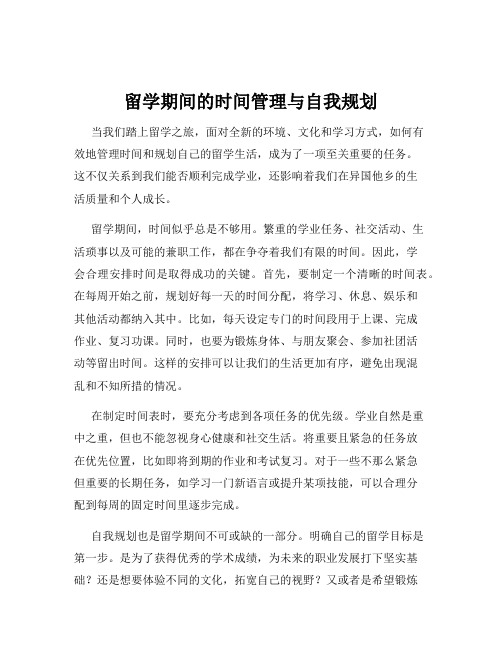 留学期间的时间管理与自我规划

当我们踏上留学之旅，面对全新的环境、文化和学习方式，如何有效地管理时间和规划自己的留学生活，成为了一项至关重要的任务。这不仅关系到我们能否顺利完成学业，还影响着我们在异国他乡的生活质量和个人成长。

留学期间，时间似乎总是不够用。繁重的学业任务、社交活动、生活琐事以及可能的兼职工作，都在争夺着我们有限的时间。因此，学会合理安排时间是取得成功的关键。首先，要制定一个清晰的时间表。在每周开始之前，规划好每一天的时间分配，将学习、休息、娱乐和其他活动都纳入其中。比如，每天设定专门的时间段用于上课、完成作业、复习功课。同时，也要为锻炼身体、与朋友聚会、参加社团活动等留出时间。这样的安排可以让我们的生活更加有序，避免出现混乱和不知所措的情况。

在制定时间表时，要充分考虑到各项任务的优先级。学业自然是重中之重，但也不能忽视身心健康和社交生活。将重要且紧急的任务放在优先位置，比如即将到期的作业和考试复习。对于一些不那么紧急但重要的长期任务，如学习一门新语言或提升某项技能，可以合理分配到每周的固定时间里逐步完成。

自我规划也是留学期间不可或缺的一部分。明确自己的留学目标是第一步。是为了获得优秀的学术成绩，为未来的职业发展打下坚实基础？还是想要体验不同的文化，拓宽自己的视野？又或者是希望锻炼